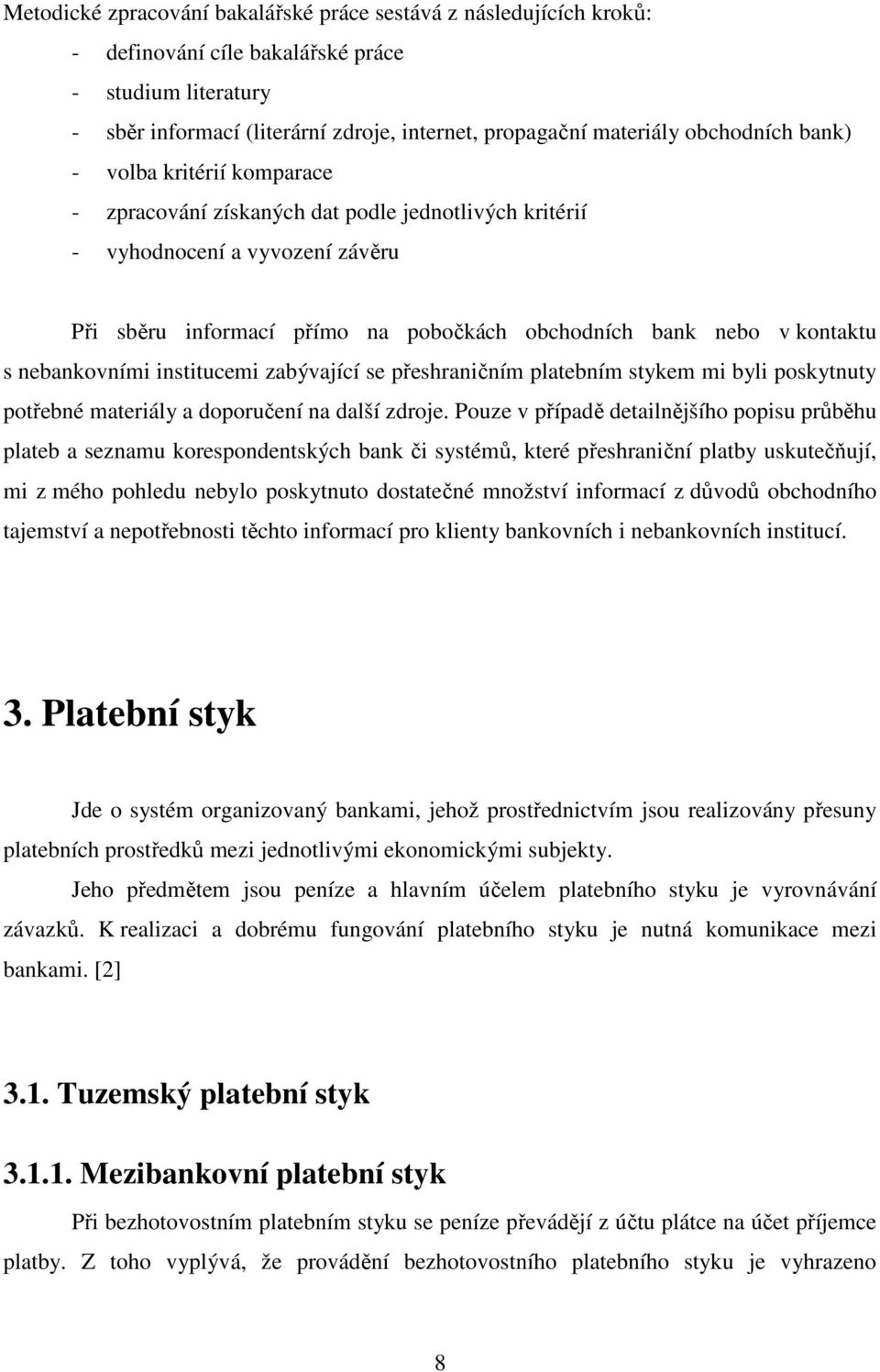 Metodické zpracování bakalářské práce sestává z následujících kroků:
- definování cíle bakalářské práce
- studium literatury
- sběr informací (literární zdroje, internet, propagační materiály obchodních bank)
- volba kritérií komparace
- zpracování získaných dat podle jednotlivých kritérií
- vyhodnocení a vyvození závěru

Při sběru informací přímo na pobočkách obchodních bank nebo v kontaktu s nebankovními institucemi zabývající se přeshraničním platebním stykem mi byli poskytnuty potřebné materiály a doporučení na další zdroje. Pouze v případě detailnějšího popisu průběhu plateb a seznamu korespondentských bank či systémů, které přeshraniční platby uskutečňují, mi z mého pohledu nebylo poskytnuto dostatečné množství informací z důvodů obchodního tajemství a nepotřebnosti těchto informací pro klienty bankovních i nebankovních institucí.

3. Platební styk

Jde o systém organizovaný bankami, jehož prostřednictvím jsou realizovány přesuny platebních prostředků mezi jednotlivými ekonomickými subjekty.

Jeho předmětem jsou peníze a hlavním účelem platebního styku je vyrovnávání závazků. K realizaci a dobrému fungování platebního styku je nutná komunikace mezi bankami. [2]

3.1. Tuzemský platební styk

3.1.1. Mezibankovní platební styk

Při bezhotovostním platebním styku se peníze převádějí z účtu plátce na účet příjemce platby. Z toho vyplývá, že provádění bezhotovostního platebního styku je vyhrazeno

8